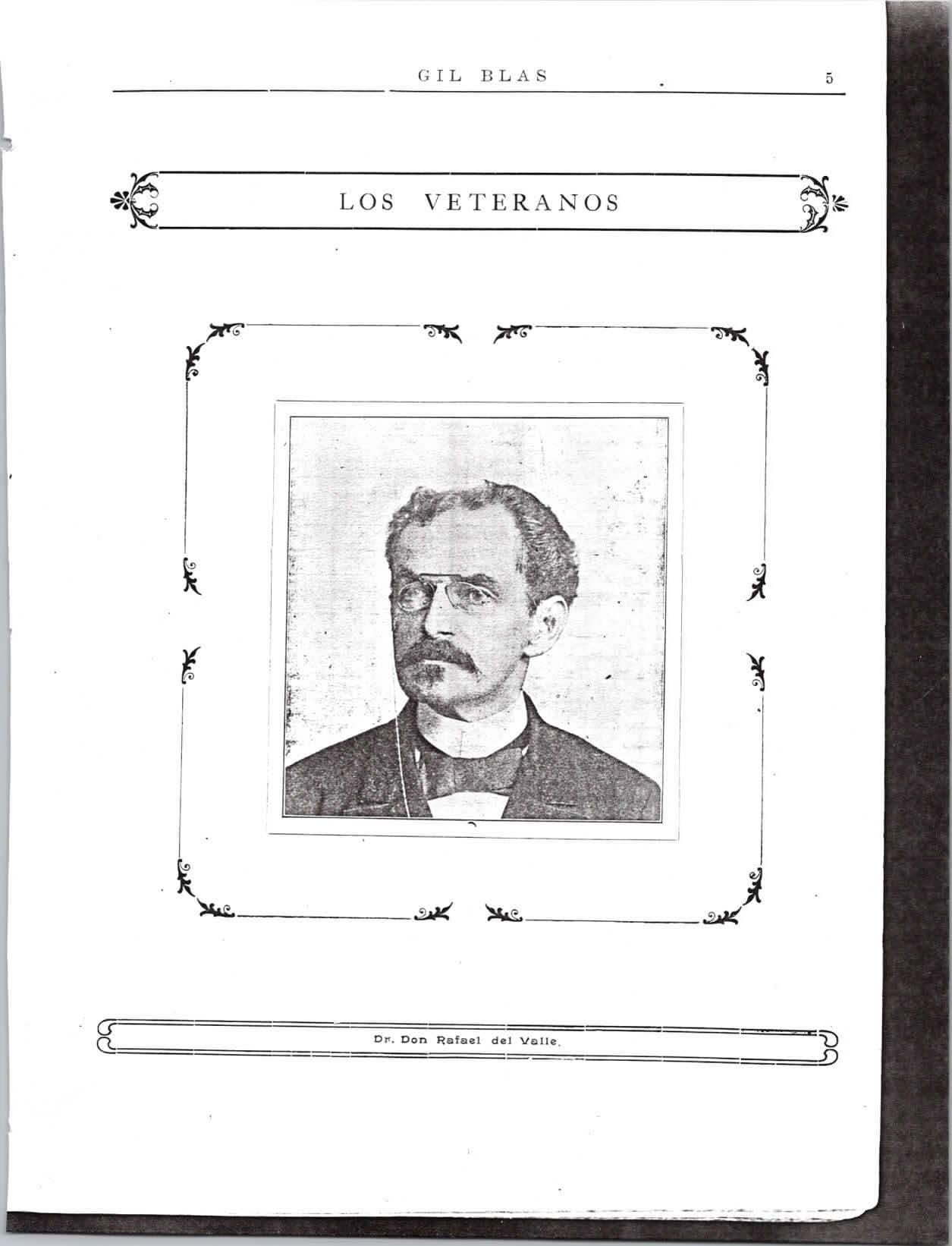 GIL BLAS 5

LOS VETERANOS

Dr. Don Rafael del Valle.